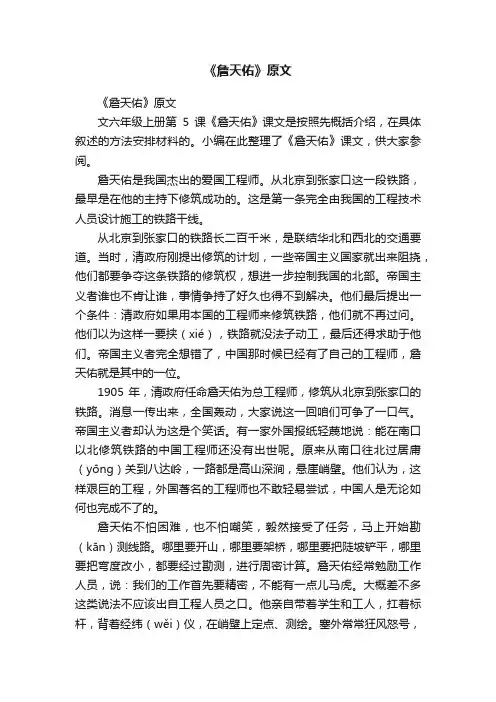 《詹天佑》原文

《詹天佑》原文

文六年级上册第 5 课《詹天佑》课文是按照先概括介绍，在具体叙述的方法安排材料的。小编在此整理了《詹天佑》课文，供大家参阅。

詹天佑是我国杰出的爱国工程师。从北京到张家口这一段铁路，最早是在他的主持下修筑成功的。这是第一条完全由我国的工程技术人员设计施工的铁路干线。

从北京到张家口的铁路长二百千米，是联结华北和西北的交通要道。当时，清政府刚提出修筑的计划，一些帝国主义国家就出来阻挠，他们都要争夺这条铁路的修筑权，想进一步控制我国的北部。帝国主义者谁也不肯让谁，事情争持了好久也得不到解决。他们最后提出一个条件：清政府如果用本国的工程师来修筑铁路，他们就不再过问。他们以为这样一要挟（xié），铁路就没法子动工，最后还得求助于他们。帝国主义者完全想错了，中国那时候已经有了自己的工程师，詹天佑就是其中的一位。

1905 年，清政府任命詹天佑为总工程师，修筑从北京到张家口的铁路。消息一传出来，全国轰动，大家说这一回咱们可争了一口气。帝国主义者却认为这是个笑话。有一家外国报纸轻蔑地说：能在南口以北修筑铁路的中国工程师还没有出世呢。原来从南口往北过居庸（yōng）关到八达岭，一路都是高山深涧，悬崖峭壁。他们认为，这样艰巨的工程，外国著名的工程师也不敢轻易尝试，中国人是无论如何也完成不了的。

詹天佑不怕困难，也不怕嘲笑，毅然接受了任务，马上开始勘（kān）测线路。哪里要开山，哪里要架桥，哪里要把陡坡铲平，哪里要把弯度改小，都要经过勘测，进行周密计算。詹天佑经常勉励工作人员，说：我们的工作首先要精密，不能有一点儿马虎。大概差不多这类说法不应该出自工程人员之口。他亲自带着学生和工人，扛着标杆，背着经纬（wěi）仪，在峭壁上定点、测绘。塞外常常狂风怒号，